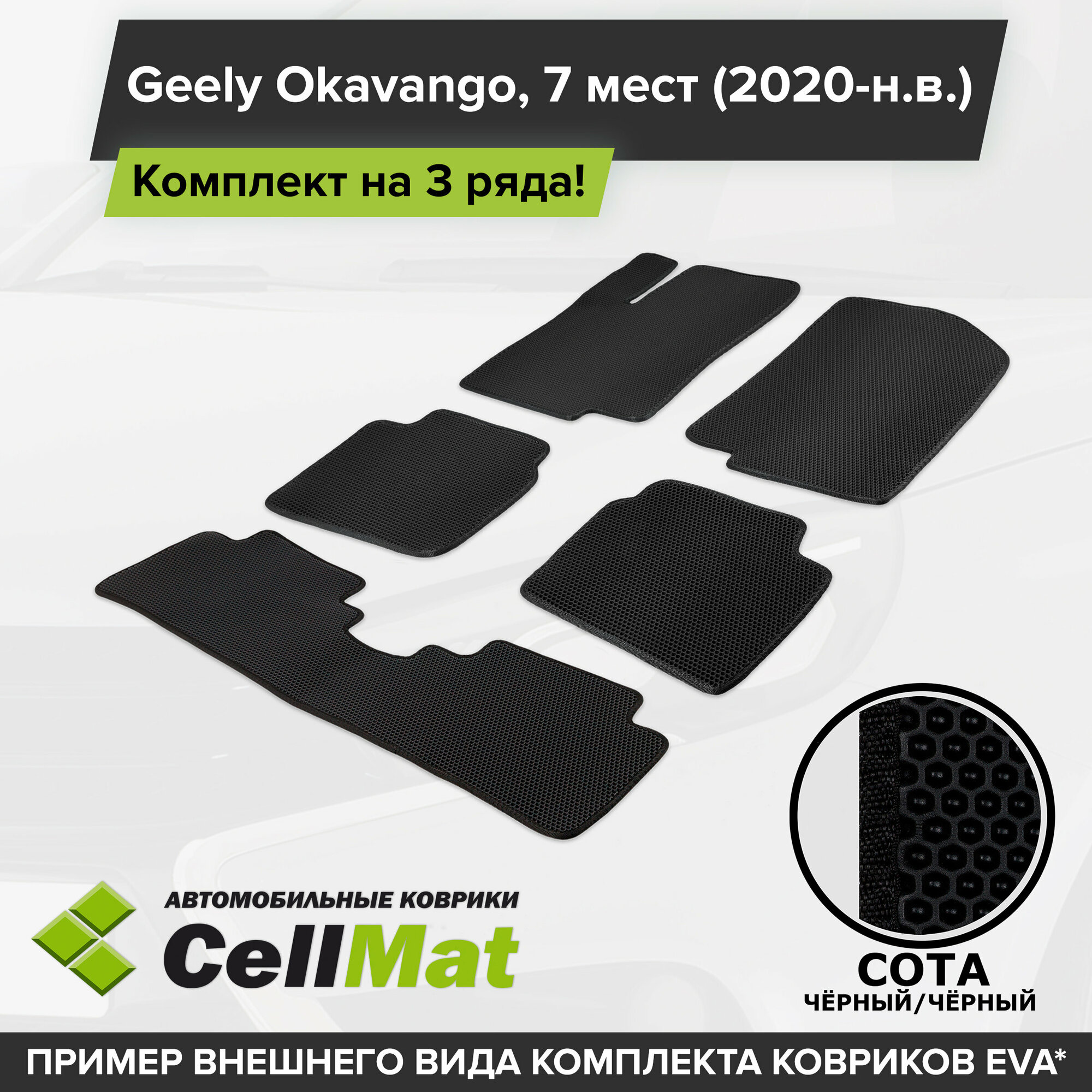 Geely Okavango, 7 мест (2020-н.в.)

Комплект на 3 ряда!

АВТОМОБИЛЬНЫЕ КОВРИКИ
CellMat

СОТА
ЧЁРНЫЙ/ЧЁРНЫЙ

ПРИМЕР ВНЕШНЕГО ВИДА КОМПЛЕКТА КОВРИКОВ EVA*